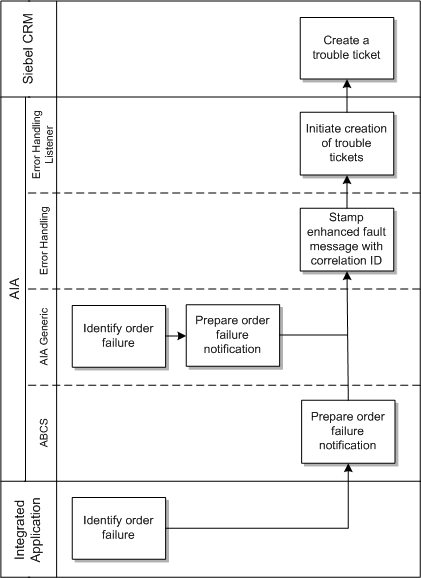 Siebel CRM

Create a trouble ticket

AIA

Error Handling Listener

Initiate creation of trouble tickets

Error Handling

Stamp enhanced fault message with correlation ID

AIA Generic

Identify order failure

Prepare order failure notification

ABCS

Prepare order failure notification

Integrated Application

Identify order failure